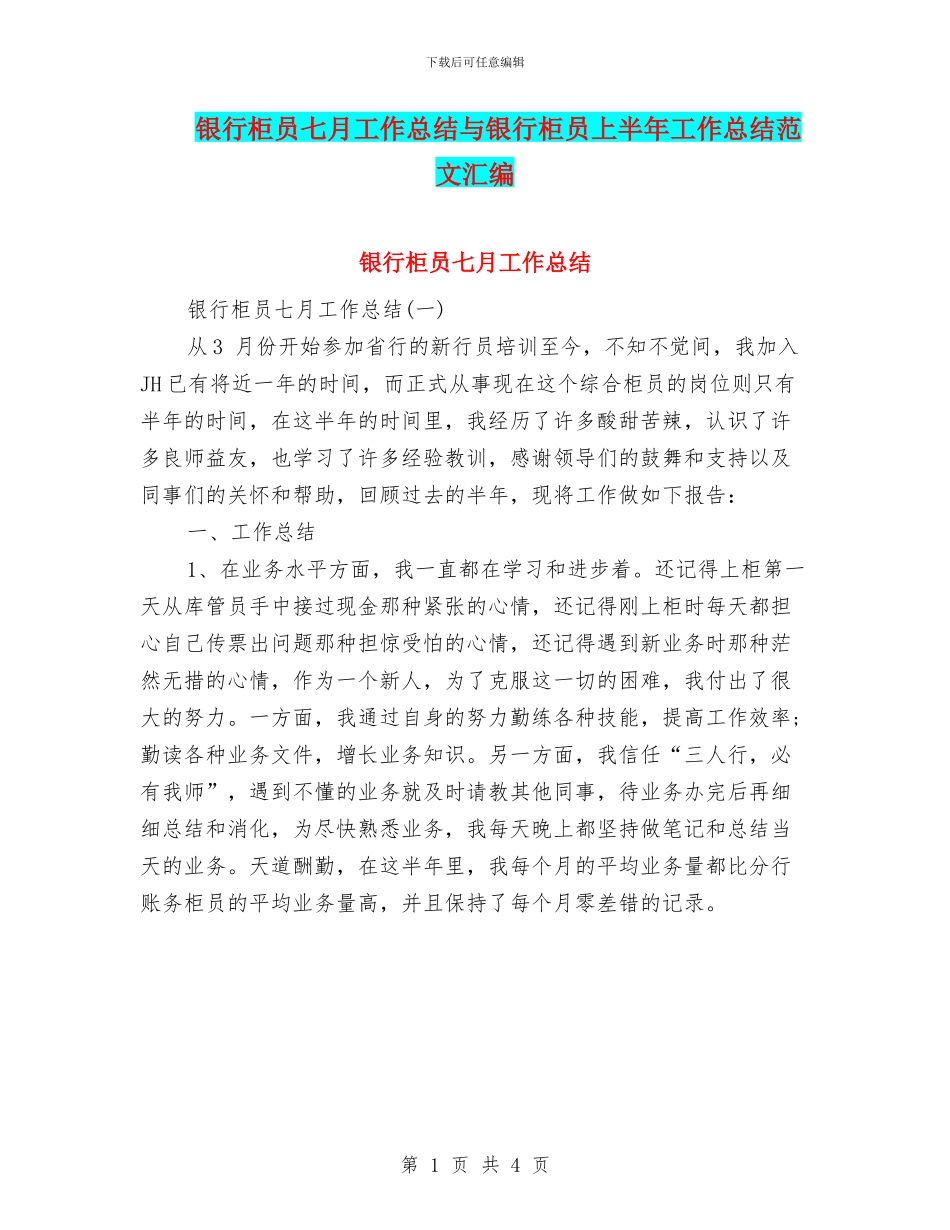 下载后可任意编辑

银行柜员七月工作总结与银行柜员上半年工作总结范文汇编

银行柜员七月工作总结

银行柜员七月工作总结(一)

从3 月份开始参加省行的新行员培训至今，不知不觉间，我加入JH已有将近一年的时间，而正式从事现在这个综合柜员的岗位则只有半年的时间，在这半年的时间里，我经历了许多酸甜苦辣，认识了许多良师益友，也学习了许多经验教训，感谢领导们的鼓舞和支持以及同事们的关怀和帮助，回顾过去的半年，现将工作做如下报告：

一、工作总结

1、在业务水平方面，我一直都在学习和进步着。还记得上柜第一天从库管员手中接过现金那种紧张的心情，还记得刚上柜时每天都担心自己传票出问题那种担惊受怕的心情，还记得遇到新业务时那种茫然无措的心情，作为一个新人，为了克服这一切的困难，我付出了很大的努力。一方面，我通过自身的努力勤练各种技能，提高工作效率；勤读各种业务文件，增长业务知识。另一方面，我信任“三人行，必有我师”，遇到不懂的业务就及时请教其他同事，待业务办完后再细细总结和消化，为尽快熟悉业务，我每天晚上都坚持做笔记和总结当天的业务。天道酬勤，在这半年里，我每个月的平均业务量都比分行账务柜员的平均业务量高，并且保持了每个月零差错的记录。

第 1 页 共 4 页